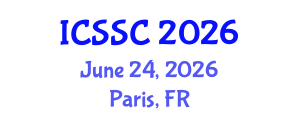 ICSSC 2026
June 24, 2026
Paris, FR